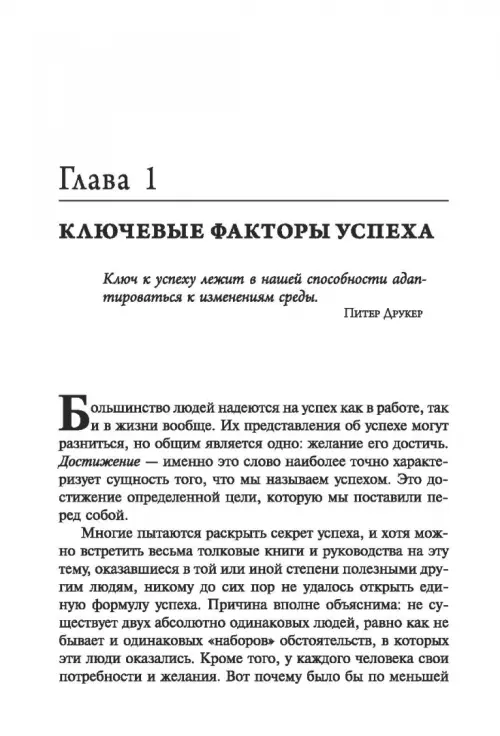 Глава 1

КЛЮЧЕВЫЕ ФАКТОРЫ УСПЕХА

Ключ к успеху лежит в нашей способности адаптироваться к изменениям среды.

Питер Друкер

Большинство людей надеются на успех как в работе, так и в жизни вообще. Их представления об успехе могут разниться, но общим является одно: желание его достичь. Достижение — именно это слово наиболее точно характеризует сущность того, что мы называем успехом. Это достижение определенной цели, которую мы поставили перед собой.

Многие пытаются раскрыть секрет успеха, и хотя можно встретить весьма толковые книги и руководства на эту тему, оказавшиеся в той или иной степени полезными другим людям, никому до сих пор не удалось открыть единую формулу успеха. Причина вполне объяснима: не существует двух абсолютно одинаковых людей, равно как не бывает и одинаковых «наборов» обстоятельств, в которых эти люди оказались. Кроме того, у каждого человека свои потребности и желания. Вот почему было бы по меньшей